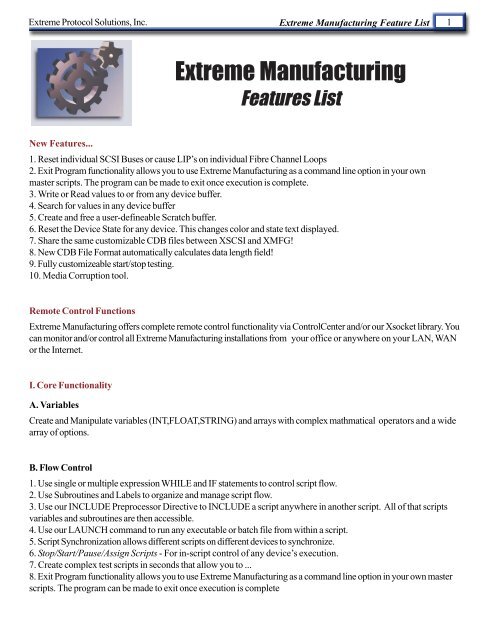 Extreme Protocol Solutions, Inc.

Extreme Manufacturing Feature List 1

Extreme Manufacturing
Features List

New Features...

1. Reset individual SCSI Buses or cause LIP's on individual Fibre Channel Loops
2. Exit Program functionality allows you to use Extreme Manufacturing as a command line option in your own master scripts. The program can be made to exit once execution is complete.
3. Write or Read values to or from any device buffer.
4. Search for values in any device buffer
5. Create and free a user-defineable Scratch buffer.
6. Reset the Device State for any device. This changes color and state text displayed.
7. Share the same customizable CDB files between XSCSI and XMFG!
8. New CDB File Format automatically calculates data length field!
9. Fully customizeable start/stop testing.
10. Media Corruption tool.

Remote Control Functions

Extreme Manufacturing offers complete remote control functionality via ControlCenter and/or our Xsocket library. You can monitor and/or control all Extreme Manufacturing installations from your office or anywhere on your LAN, WAN or the Internet.

I. Core Functionality

A. Variables

Create and Manipulate variables (INT,FLOAT,STRING) and arrays with complex mathmatical operators and a wide array of options.

B. Flow Control

1. Use single or multiple expression WHILE and IF statements to control script flow.
2. Use Subroutines and Labels to organize and manage script flow.
3. Use our INCLUDE Preprocessor Directive to INCLUDE a script anywhere in another script. All of that scripts variables and subroutines are then accessible.
4. Use our LAUNCH command to run any executable or batch file from within a script.
5. Script Synchronization allows different scripts on different devices to synchronize.
6. Stop/Start/Pause/Assign Scripts - For in-script control of any device's execution.
7. Create complex test scripts in seconds that allow you to ...
8. Exit Program functionality allows you to use Extreme Manufacturing as a command line option in your own master scripts. The program can be made to exit once execution is complete